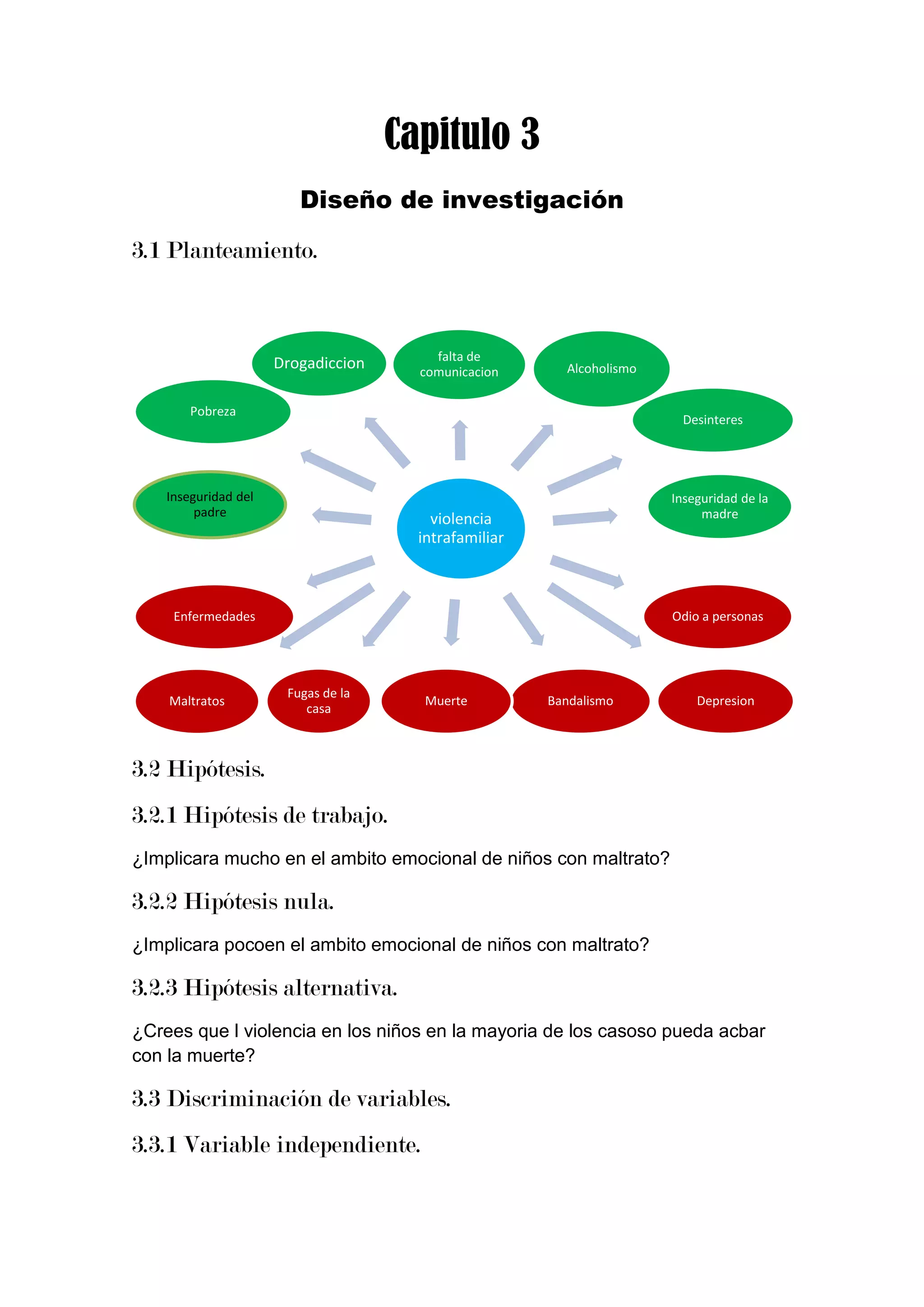 Capitulo 3

Diseño de investigación

3.1 Planteamiento.

Drogadiccion

falta de comunicacion

Alcoholismo

Pobreza

Desinteres

Inseguridad del padre

violencia intrafamiliar

Inseguridad de la madre

Enfermedades

Odio a personas

Maltratos

Fugas de la casa

Muerte

Bandalismo

Depresion

3.2 Hipótesis.

3.2.1 Hipótesis de trabajo.

¿Implicara mucho en el ambito emocional de niños con maltrato?

3.2.2 Hipótesis nula.

¿Implicara pocoen el ambito emocional de niños con maltrato?

3.2.3 Hipótesis alternativa.

¿Crees que l violencia en los niños en la mayoria de los casoso pueda acbar con la muerte?

3.3 Discriminación de variables.

3.3.1 Variable independiente.